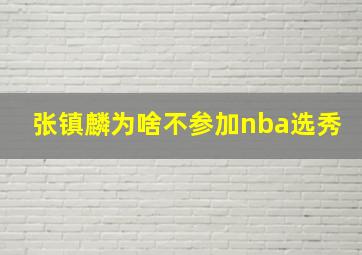 张镇麟为啥不参加nba选秀